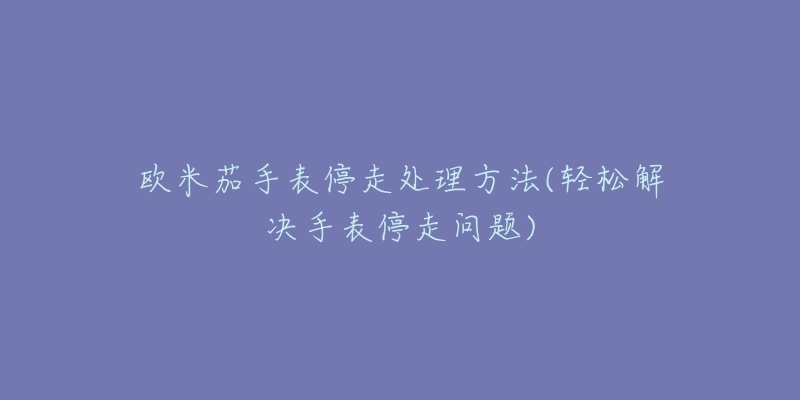 欧米茄手表停走处理方法(轻松解决手表停走问题)